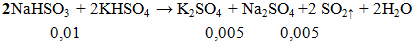 $2NaHSO_3 + 2KHSO_4 \rightarrow K_2SO_4 + Na_2SO_4 + 2\ SO_{2\uparrow} + 2H_2O$

0,01 0,005 0,005